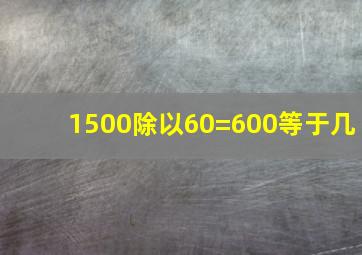 1500除以60=600等于几